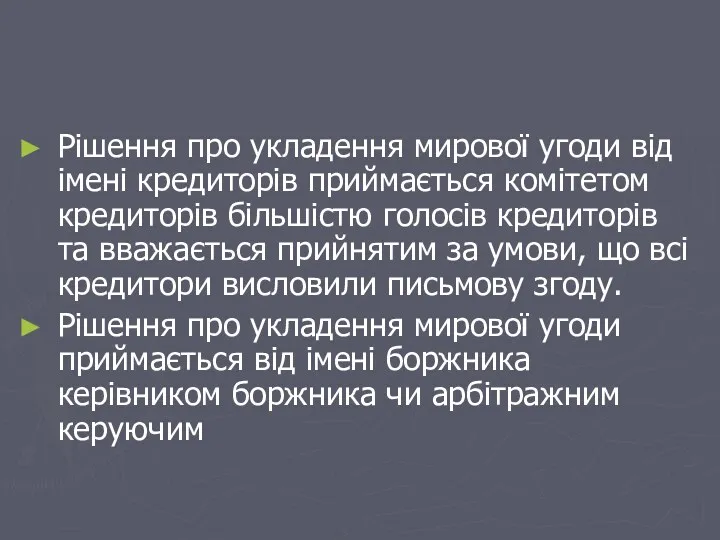 ► Рішення про укладення мирової угоди від імені кредиторів приймається комітетом кредиторів більшістю голосів кредиторів та вважається прийнятим за умови, що всі кредитори висловили письмову згоду.

► Рішення про укладення мирової угоди приймається від імені боржника керівником боржника чи арбітражним керуючим